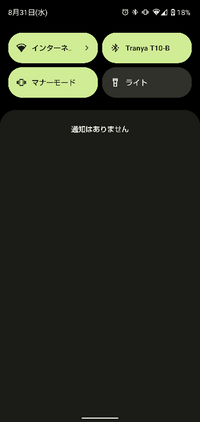 8月31日(水)

18%

インターネ..

Tranya T10-B

マナーモード

ライト

通知はありません